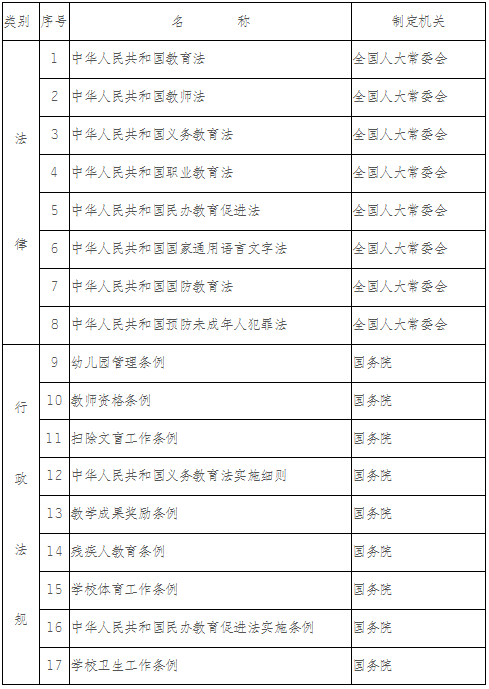 | 类别 | 序号 | 名　　称 | 制定机关 |
|---|---|---|---|
| 法律 | 1 | 中华人民共和国教育法 | 全国人大常委会 |
| | 2 | 中华人民共和国教师法 | 全国人大常委会 |
| | 3 | 中华人民共和国义务教育法 | 全国人大常委会 |
| | 4 | 中华人民共和国职业教育法 | 全国人大常委会 |
| | 5 | 中华人民共和国民办教育促进法 | 全国人大常委会 |
| | 6 | 中华人民共和国国家通用语言文字法 | 全国人大常委会 |
| | 7 | 中华人民共和国国防教育法 | 全国人大常委会 |
| | 8 | 中华人民共和国预防未成年人犯罪法 | 全国人大常委会 |
| 行政法规 | 9 | 幼儿园管理条例 | 国务院 |
| | 10 | 教师资格条例 | 国务院 |
| | 11 | 扫除文盲工作条例 | 国务院 |
| | 12 | 中华人民共和国义务教育法实施细则 | 国务院 |
| | 13 | 教学成果奖励条例 | 国务院 |
| | 14 | 残疾人教育条例 | 国务院 |
| | 15 | 学校体育工作条例 | 国务院 |
| | 16 | 中华人民共和国民办教育促进法实施条例 | 国务院 |
| | 17 | 学校卫生工作条例 | 国务院 |